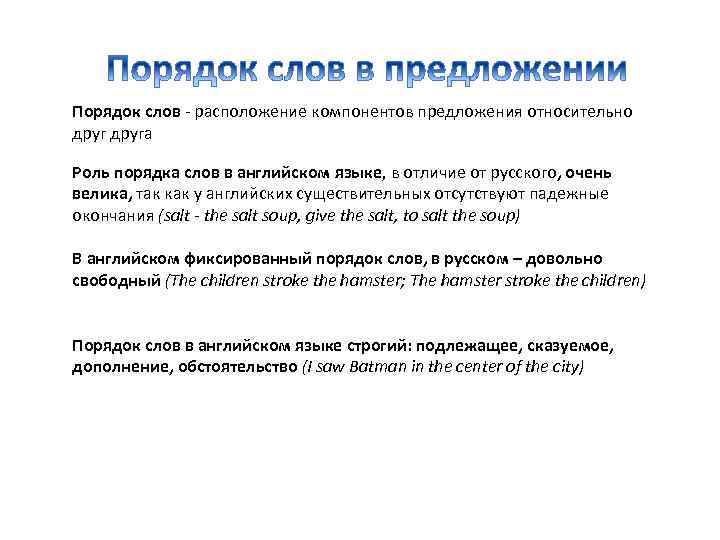 Порядок слов в предложении

Порядок слов - расположение компонентов предложения относительно друг друга

Роль порядка слов в английском языке, в отличие от русского, очень велика, так как у английских существительных отсутствуют падежные окончания (salt - the salt soup, give the salt, to salt the soup)

В английском фиксированный порядок слов, в русском – довольно свободный (The children stroke the hamster; The hamster stroke the children)

Порядок слов в английском языке строгий: подлежащее, сказуемое, дополнение, обстоятельство (I saw Batman in the center of the city)